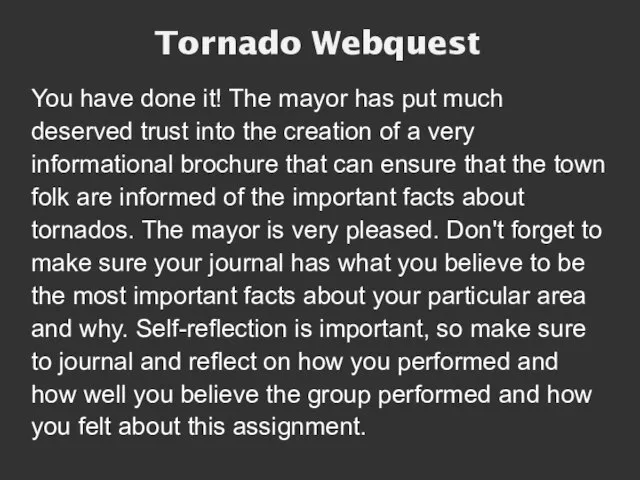 Tornado Webquest

You have done it! The mayor has put much deserved trust into the creation of a very informational brochure that can ensure that the town folk are informed of the important facts about tornados. The mayor is very pleased. Don't forget to make sure your journal has what you believe to be the most important facts about your particular area and why. Self-reflection is important, so make sure to journal and reflect on how you performed and how well you believe the group performed and how you felt about this assignment.